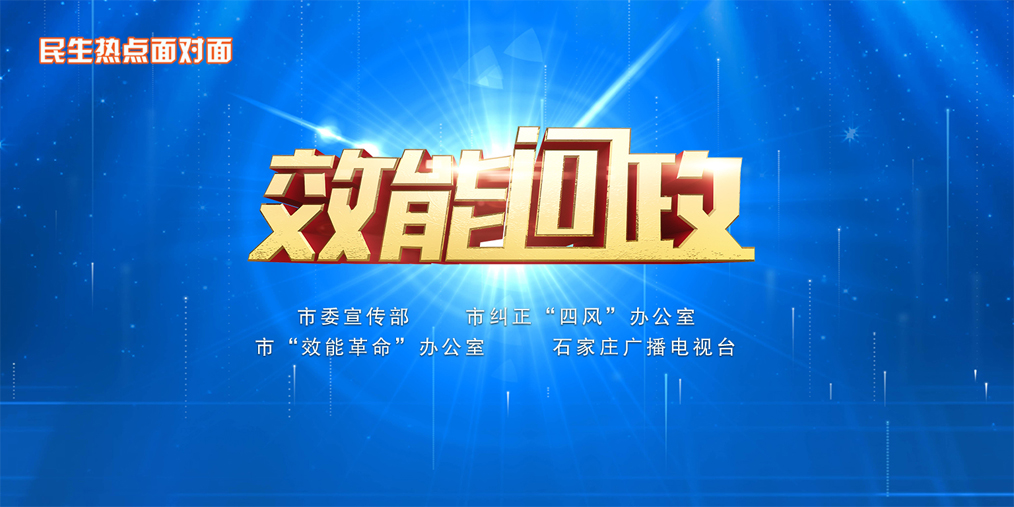 民生热点面对面

效能问政

市委宣传部　　市纠正“四风”办公室

市“效能革命”办公室　　石家庄广播电视台